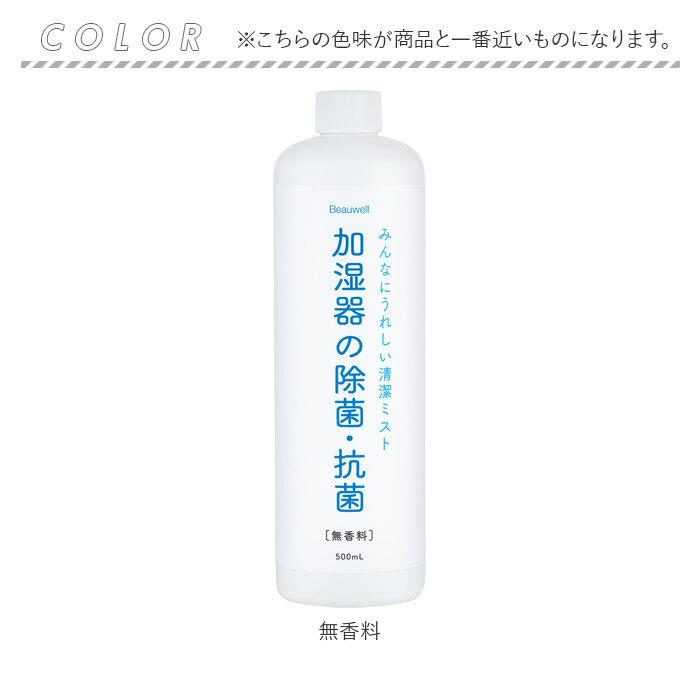 COLOR ※こちらの色味が商品と一番近いものになります。

Beauwell

みんなにうれしい清潔ミスト

加湿器の除菌・抗菌

［無香料］

500mL

無香料